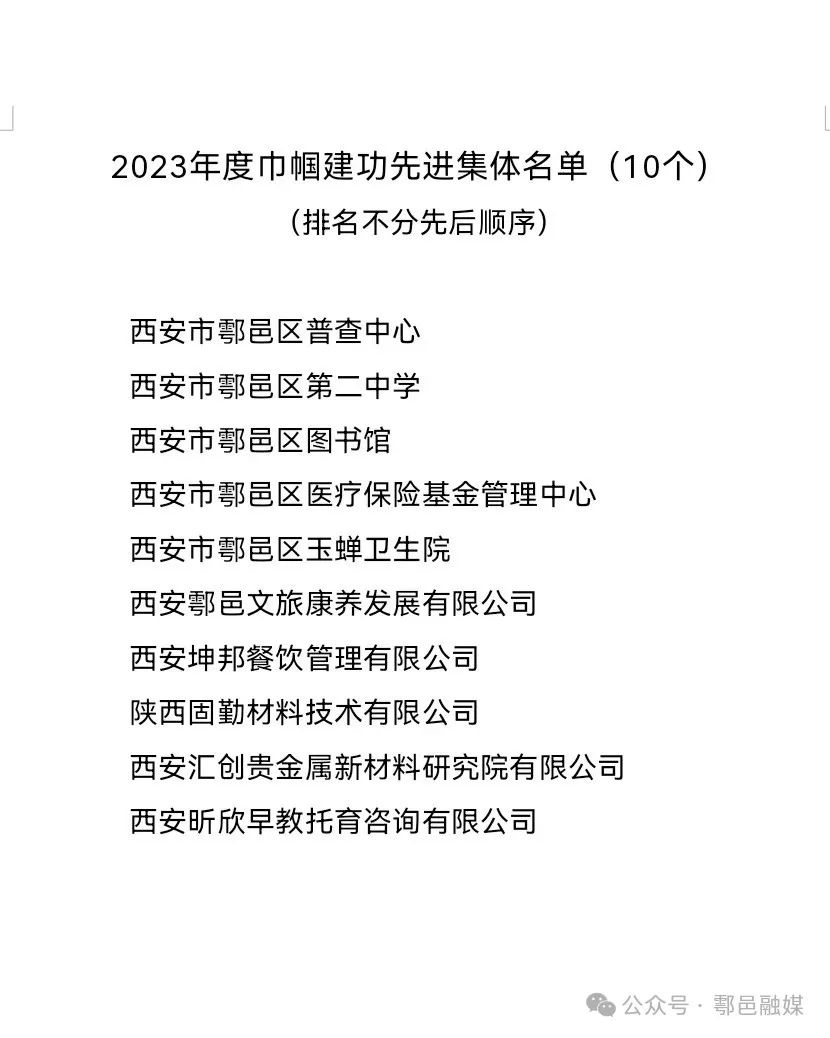 2023年度巾帼建功先进集体名单（10个）

（排名不分先后顺序）

西安市鄠邑区普查中心

西安市鄠邑区第二中学

西安市鄠邑区图书馆

西安市鄠邑区医疗保险基金管理中心

西安市鄠邑区玉蝉卫生院

西安鄠邑文旅康养发展有限公司

西安坤邦餐饮管理有限公司

陕西固勤材料技术有限公司

西安汇创贵金属新材料研究院有限公司

西安昕欣早教托育咨询有限公司

公众号 · 鄠邑融媒